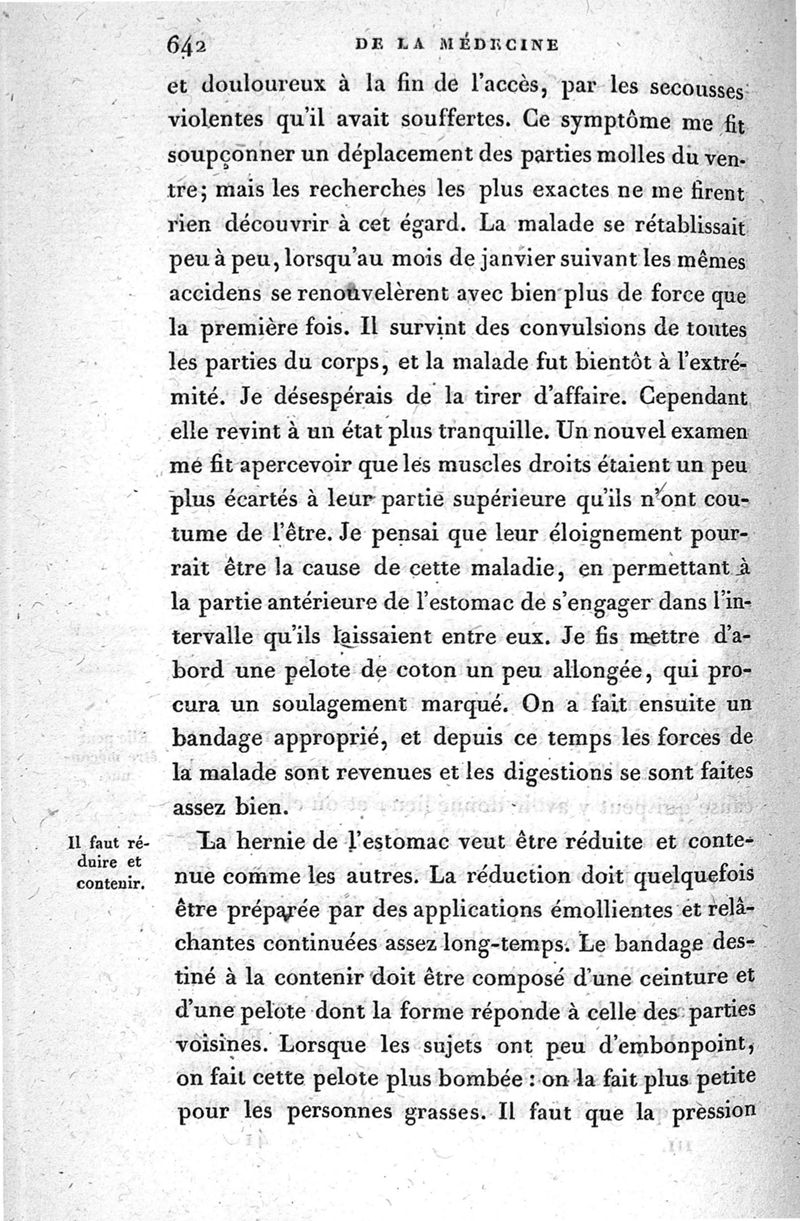 642 DE LA MÉDECINE

et douloureux à la fin de l'accès, par les secousses violentes qu'il avait souffertes. Ce symptôme me fit soupçonner un déplacement des parties molles du ventre; mais les recherches les plus exactes ne me firent rien découvrir à cet égard. La malade se rétablissait peu à peu, lorsqu'au mois de janvier suivant les mêmes accidens se renouvelèrent avec bien plus de force que la première fois. Il survint des convulsions de toutes les parties du corps, et la malade fut bientôt à l'extrémité. Je désespérais de la tirer d'affaire. Cependant elle revint à un état plus tranquille. Un nouvel examen me fit apercevoir que les muscles droits étaient un peu plus écartés à leur partie supérieure qu'ils n'ont coutume de l'être. Je pensai que leur éloignement pourrait être la cause de cette maladie, en permettant à la partie antérieure de l'estomac de s'engager dans l'intervalle qu'ils laissaient entre eux. Je fis mettre d'abord une pelote de coton un peu allongée, qui procura un soulagement marqué. On a fait ensuite un bandage approprié, et depuis ce temps les forces de la malade sont revenues et les digestions se sont faites assez bien.

Il faut réduire et contenir.

La hernie de l'estomac veut être réduite et contenue comme les autres. La réduction doit quelquefois être préparée par des applications émollientes et relâchantes continuées assez long-temps. Le bandage destiné à la contenir doit être composé d'une ceinture et d'une pelote dont la forme réponde à celle des parties voisines. Lorsque les sujets ont peu d'embonpoint, on fait cette pelote plus bombée : on la fait plus petite pour les personnes grasses. Il faut que la pression